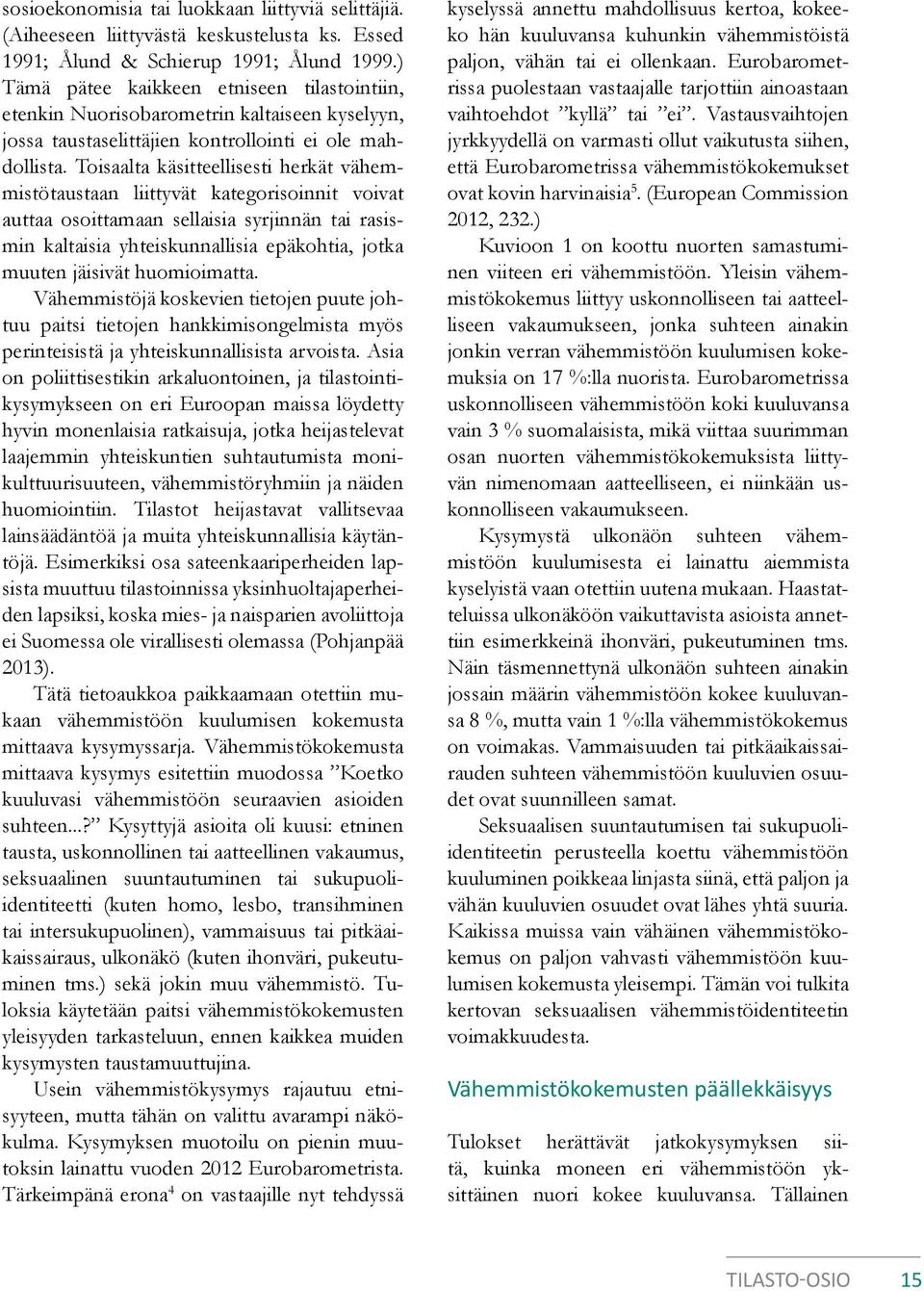 sosioekonomisia tai luokkaan liittyviä selittäjiä. (Aiheeseen liittyvästä keskustelusta ks. Essed 1991; Ålund & Schierup 1991; Ålund 1999.) Tämä pätee kaikkeen etniseen tilastointiin, etenkin Nuorisobarometrin kaltaiseen kyselyyn, jossa taustaselittäjien kontrollointi ei ole mahdollista. Toisaalta käsitteellisesti herkät vähemmistötaustaan liittyvät kategorisoinnit voivat auttaa osoittamaan sellaisia syrjinnän tai rasismin kaltaisia yhteiskunnallisia epäkohtia, jotka muuten jäisivät huomioimatta.

Vähemmistöjä koskevien tietojen puute johtuu paitsi tietojen hankkimisongelmista myös perinteisistä ja yhteiskunnallisista arvoista. Asia on poliittisestikin arkaluontoinen, ja tilastointikysymykseen on eri Euroopan maissa löydetty hyvin monenlaisia ratkaisuja, jotka heijastelevat laajemmin yhteiskuntien suhtautumista monikulttuurisuuteen, vähemmistöryhmiin ja näiden huomiointiin. Tilastot heijastavat vallitsevaa lainsäädäntöä ja muita yhteiskunnallisia käytäntöjä. Esimerkiksi osa sateenkaariperheiden lapsista muuttuu tilastoinnissa yksinhuoltajaperheiden lapsiksi, koska mies- ja naisparien avoliittoja ei Suomessa ole virallisesti olemassa (Pohjanpää 2013).

Tätä tietoaukkoa paikkaamaan otettiin mukaan vähemmistöön kuulumisen kokemusta mittaava kysymyssarja. Vähemmistökokemusta mittaava kysymys esitettiin muodossa ”Koetko kuuluvasi vähemmistöön seuraavien asioiden suhteen...?” Kysyttyjä asioita oli kuusi: etninen tausta, uskonnollinen tai aatteellinen vakaumus, seksuaalinen suuntautuminen tai sukupuoli-identiteetti (kuten homo, lesbo, transihminen tai intersukupuolinen), vammaisuus tai pitkäaikaissairaus, ulkonäkö (kuten ihonväri, pukeutuminen tms.) sekä jokin muu vähemmistö. Tuloksia käytetään paitsi vähemmistökokemusten yleisyyden tarkasteluun, ennen kaikkea muiden kysymysten taustamuuttujina.

Usein vähemmistökysymys rajautuu etnisyyteen, mutta tähän on valittu avarampi näkökulma. Kysymyksen muotoilu on pienin muutoksin lainattu vuoden 2012 Eurobarometrista. Tärkeimpänä erona$^4$ on vastaajille nyt tehdyssä kyselyssä annettu mahdollisuus kertoa, kokeeko hän kuuluvansa kuhunkin vähemmistöistä paljon, vähän tai ei ollenkaan. Eurobarometrissa puolestaan vastaajalle tarjottiin ainoastaan vaihtoehdot ”kyllä” tai ”ei”. Vastausvaihtojen jyrkkyydellä on varmasti ollut vaikutusta siihen, että Eurobarometrissa vähemmistökokemukset ovat kovin harvinaisia$^5$. (European Commission 2012, 232.)

Kuvioon 1 on koottu nuorten samastuminen viiteen eri vähemmistöön. Yleisin vähemmistökokemus liittyy uskonnolliseen tai aatteelliseen vakaumukseen, jonka suhteen ainakin jonkin verran vähemmistöön kuulumisen kokemuksia on 17 %:lla nuorista. Eurobarometrissa uskonnolliseen vähemmistöön koki kuuluvansa vain 3 % suomalaisista, mikä viittaa suurimman osan nuorten vähemmistökokemuksista liittyvän nimenomaan aatteelliseen, ei niinkään uskonnolliseen vakaumukseen.

Kysymystä ulkonäön suhteen vähemmistöön kuulumisesta ei lainattu aiemmista kyselyistä vaan otettiin uutena mukaan. Haastatteluissa ulkonäköön vaikuttavista asioista annettiin esimerkkeinä ihonväri, pukeutuminen tms. Näin täsmennettynä ulkonäön suhteen ainakin jossain määrin vähemmistöön kokee kuuluvansa 8 %, mutta vain 1 %:lla vähemmistökokemus on voimakas. Vammaisuuden tai pitkäaikaissairauden suhteen vähemmistöön kuuluvien osuudet ovat suunnilleen samat.

Seksuaalisen suuntautumisen tai sukupuoli-identiteetin perusteella koettu vähemmistöön kuuluminen poikkeaa linjasta siinä, että paljon ja vähän kuuluvien osuudet ovat lähes yhtä suuria. Kaikissa muissa vain vähäinen vähemmistökokemus on paljon vahvasti vähemmistöön kuulumisen kokemusta yleisempi. Tämän voi tulkita kertovan seksuaalisen vähemmistöidentiteetin voimakkuudesta.

Vähemmistökokemusten päällekkäisyys

Tulokset herättävät jatkokysymyksen siitä, kuinka moneen eri vähemmistöön yksittäinen nuori kokee kuuluvansa. Tällainen

TILASTO-OSIO 15